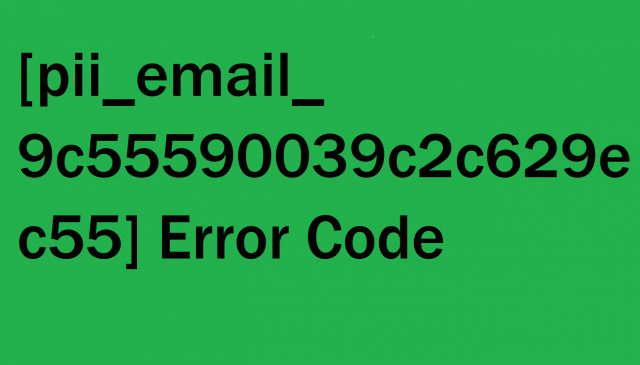 [pii_email_9c55590039c2c629ec55] Error Code